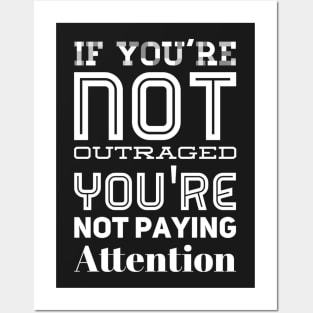 IF YOU'RE
NOT
OUTRAGED
YOU'RE
NOT PAYING
Attention